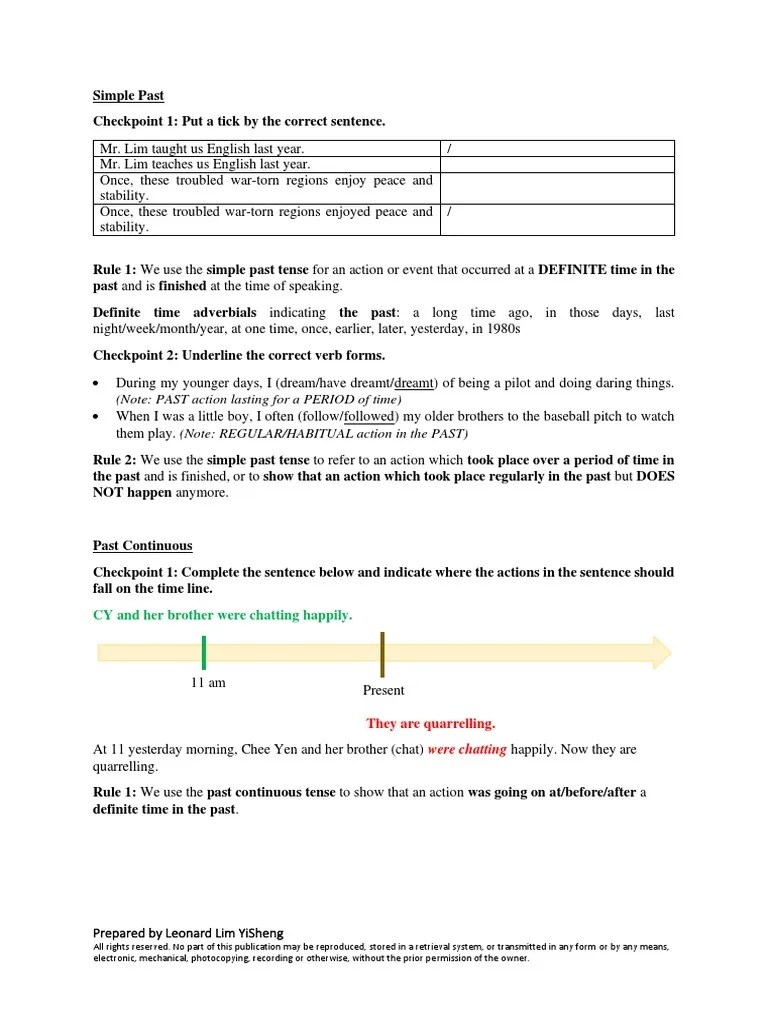 Simple Past

Checkpoint 1: Put a tick by the correct sentence.

| Mr. Lim taught us English last year. | / |
|---|---|
| Mr. Lim teaches us English last year. | |
| Once, these troubled war-torn regions enjoy peace and stability. | |
| Once, these troubled war-torn regions enjoyed peace and stability. | / |

Rule 1: We use the simple past tense for an action or event that occurred at a DEFINITE time in the past and is finished at the time of speaking.

Definite time adverbials indicating the past: a long time ago, in those days, last night/week/month/year, at one time, once, earlier, later, yesterday, in 1980s

Checkpoint 2: Underline the correct verb forms.

• During my younger days, I (dream/have dreamt/dreamt) of being a pilot and doing daring things. (Note: PAST action lasting for a PERIOD of time)
• When I was a little boy, I often (follow/followed) my older brothers to the baseball pitch to watch them play. (Note: REGULAR/HABITUAL action in the PAST)

Rule 2: We use the simple past tense to refer to an action which took place over a period of time in the past and is finished, or to show that an action which took place regularly in the past but DOES NOT happen anymore.

Past Continuous

Checkpoint 1: Complete the sentence below and indicate where the actions in the sentence should fall on the time line.

CY and her brother were chatting happily.

11 am

Present

They are quarrelling.

At 11 yesterday morning, Chee Yen and her brother (chat) were chatting happily. Now they are quarrelling.

Rule 1: We use the past continuous tense to show that an action was going on at/before/after a definite time in the past.

Prepared by Leonard Lim YiSheng
All rights reserved. No part of this publication may be reproduced, stored in a retrieval system, or transmitted in any form or by any means, electronic, mechanical, photocopying, recording or otherwise, without the prior permission of the owner.